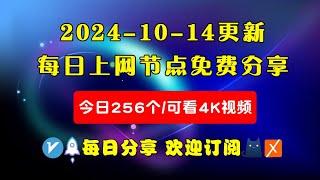 2024-10-14更新
每日上网节点免费分享

今日256个/可看4K视频

每日分享 欢迎订阅